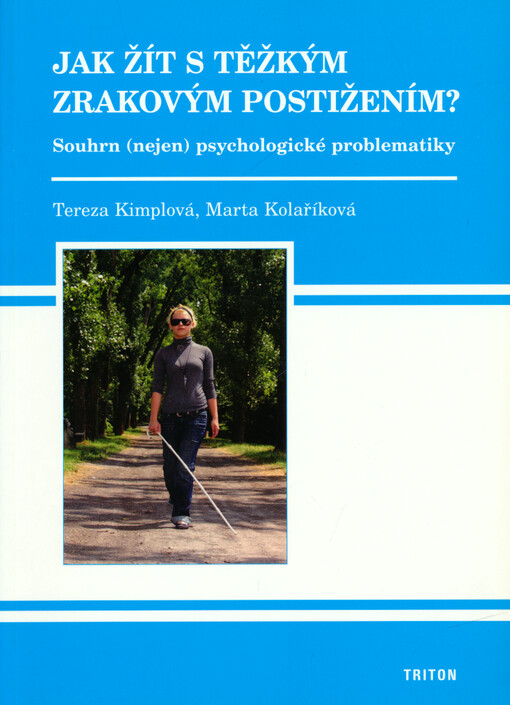 JAK ŽÍT S TĚŽKÝM ZRAKOVÝM POSTIŽENÍM?

Souhrn (nejen) psychologické problematiky

Tereza Kimplová, Marta Kolaříková

TRITON